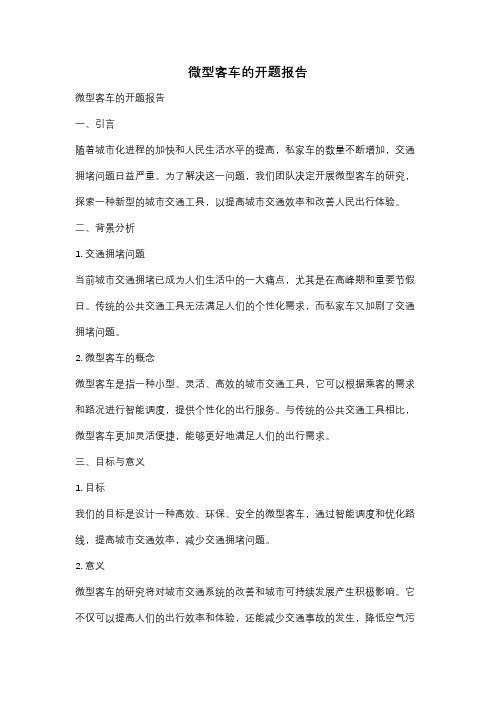 微型客车的开题报告

微型客车的开题报告

一、引言

随着城市化进程的加快和人民生活水平的提高，私家车的数量不断增加，交通拥堵问题日益严重。为了解决这一问题，我们团队决定开展微型客车的研究，探索一种新型的城市交通工具，以提高城市交通效率和改善人民出行体验。

二、背景分析

1. 交通拥堵问题

当前城市交通拥堵已成为人们生活中的一大痛点，尤其是在高峰期和重要节假日。传统的公共交通工具无法满足人们的个性化需求，而私家车又加剧了交通拥堵问题。

2. 微型客车的概念

微型客车是指一种小型、灵活、高效的城市交通工具，它可以根据乘客的需求和路况进行智能调度，提供个性化的出行服务。与传统的公共交通工具相比，微型客车更加灵活便捷，能够更好地满足人们的出行需求。

三、目标与意义

1. 目标

我们的目标是设计一种高效、环保、安全的微型客车，通过智能调度和优化路线，提高城市交通效率，减少交通拥堵问题。

2. 意义

微型客车的研究将对城市交通系统的改善和城市可持续发展产生积极影响。它不仅可以提高人们的出行效率和体验，还能减少交通事故的发生，降低空气污